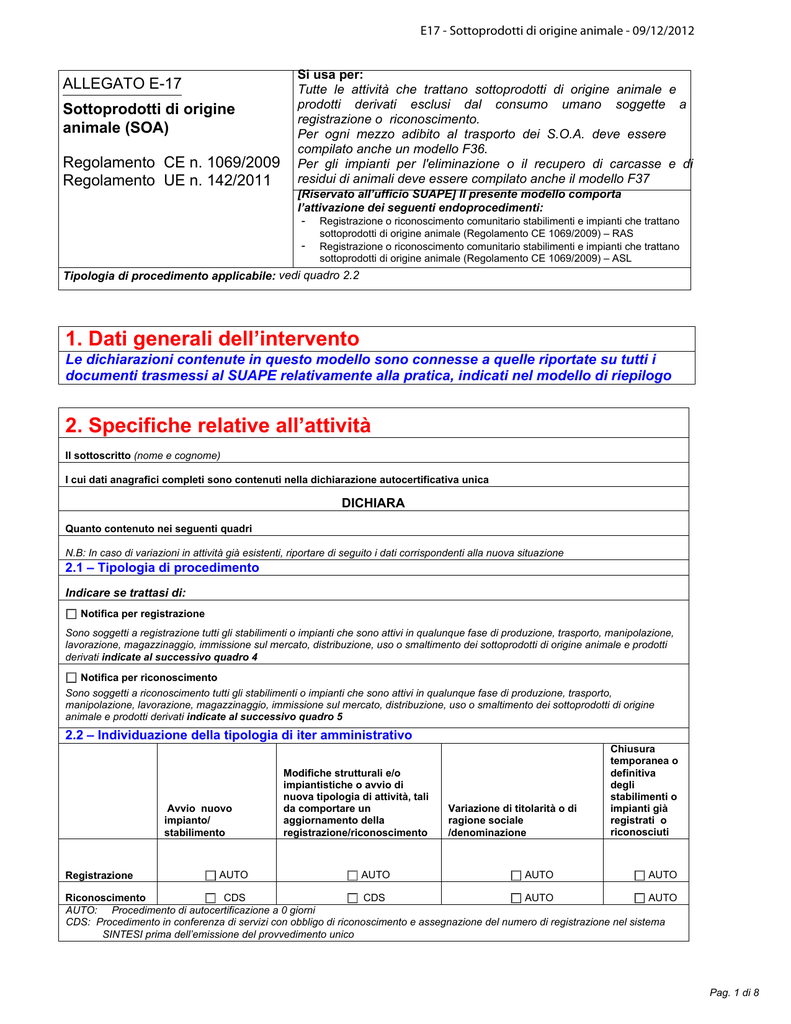 E17 - Sottoprodotti di origine animale - 09/12/2012

ALLEGATO E-17

Sottoprodotti di origine animale (SOA)

Regolamento CE n. 1069/2009
Regolamento UE n. 142/2011

Si usa per:
Tutte le attività che trattano sottoprodotti di origine animale e prodotti derivati esclusi dal consumo umano soggette a registrazione o riconoscimento.
Per ogni mezzo adibito al trasporto dei S.O.A. deve essere compilato anche un modello F36.
Per gli impianti per l'eliminazione o il recupero di carcasse e di residui di animali deve essere compilato anche il modello F37

[Riservato all'ufficio SUAPE] Il presente modello comporta l'attivazione dei seguenti endoprocedimenti:
- Registrazione o riconoscimento comunitario stabilimenti e impianti che trattano sottoprodotti di origine animale (Regolamento CE 1069/2009) – RAS
- Registrazione o riconoscimento comunitario stabilimenti e impianti che trattano sottoprodotti di origine animale (Regolamento CE 1069/2009) – ASL

Tipologia di procedimento applicabile: vedi quadro 2.2

1. Dati generali dell'intervento

Le dichiarazioni contenute in questo modello sono connesse a quelle riportate su tutti i documenti trasmessi al SUAPE relativamente alla pratica, indicati nel modello di riepilogo

2. Specifiche relative all'attività

Il sottoscritto (nome e cognome)

I cui dati anagrafici completi sono contenuti nella dichiarazione autocertificativa unica

DICHIARA

Quanto contenuto nei seguenti quadri

N.B: In caso di variazioni in attività già esistenti, riportare di seguito i dati corrispondenti alla nuova situazione

2.1 – Tipologia di procedimento

Indicare se trattasi di:

☐ Notifica per registrazione

Sono soggetti a registrazione tutti gli stabilimenti o impianti che sono attivi in qualunque fase di produzione, trasporto, manipolazione, lavorazione, magazzinaggio, immissione sul mercato, distribuzione, uso o smaltimento dei sottoprodotti di origine animale e prodotti derivati indicate al successivo quadro 4

☐ Notifica per riconoscimento

Sono soggetti a riconoscimento tutti gli stabilimenti o impianti che sono attivi in qualunque fase di produzione, trasporto, manipolazione, lavorazione, magazzinaggio, immissione sul mercato, distribuzione, uso o smaltimento dei sottoprodotti di origine animale e prodotti derivati indicate al successivo quadro 5

2.2 – Individuazione della tipologia di iter amministrativo

| | Avvio nuovo impianto/ stabilimento | Modifiche strutturali e/o impiantistiche o avvio di nuova tipologia di attività, tali da comportare un aggiornamento della registrazione/riconoscimento | Variazione di titolarità o di ragione sociale /denominazione | Chiusura temporanea o definitiva degli stabilimenti o impianti già registrati o riconosciuti |
|---|---|---|---|---|
| Registrazione | ☐ AUTO | ☐ AUTO | ☐ AUTO | ☐ AUTO |
| Riconoscimento | ☐ CDS | ☐ CDS | ☐ AUTO | ☐ AUTO |

AUTO: Procedimento di autocertificazione a 0 giorni
CDS: Procedimento in conferenza di servizi con obbligo di riconoscimento e assegnazione del numero di registrazione nel sistema SINTESI prima dell'emissione del provvedimento unico

Pag. 1 di 8